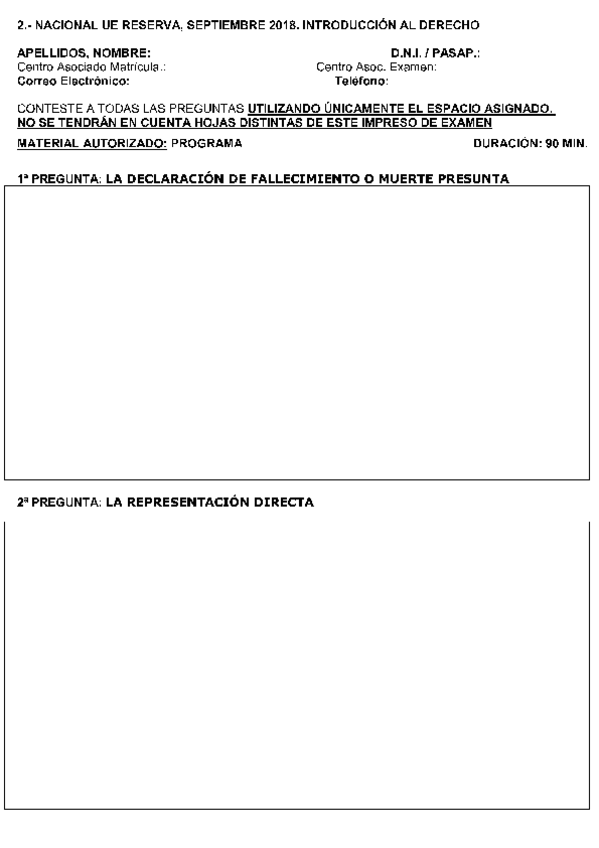 2.- NACIONAL UE RESERVA, SEPTIEMBRE 2018. INTRODUCCIÓN AL DERECHO

APELLIDOS, NOMBRE: D.N.I. / PASAP.:
Centro Asociado Matrícula.: Centro Asoc. Examen:
Correo Electrónico: Teléfono:

CONTESTE A TODAS LAS PREGUNTAS UTILIZANDO ÚNICAMENTE EL ESPACIO ASIGNADO. NO SE TENDRÁN EN CUENTA HOJAS DISTINTAS DE ESTE IMPRESO DE EXAMEN

MATERIAL AUTORIZADO: PROGRAMA DURACIÓN: 90 MIN.

1ª PREGUNTA: LA DECLARACIÓN DE FALLECIMIENTO O MUERTE PRESUNTA

2ª PREGUNTA: LA REPRESENTACIÓN DIRECTA